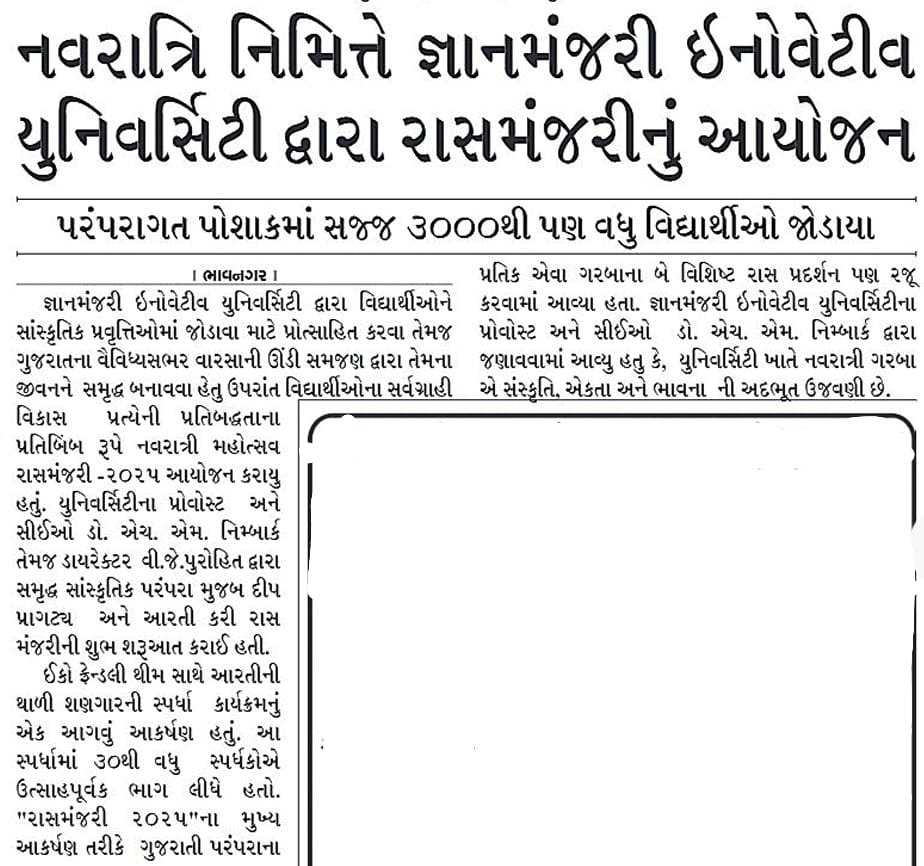 નવરાત્રિ નિમિત્તે જ્ઞાનમંજરી ઈનોવેટીવ યુનિવર્સિટી દ્વારા રાસમંજરીનું આયોજન

પરંપરાગત પોશાકમાં સજ્જ ૩૦૦૦થી પણ વધુ વિદ્યાર્થીઓ જોડાયા

। ભાવનગર ।

જ્ઞાનમંજરી ઈનોવેટીવ યુનિવર્સિટી દ્વારા વિદ્યાર્થીઓને સાંસ્કૃતિક પ્રવૃત્તિઓમાં જોડાવા માટે પ્રોત્સાહિત કરવા તેમજ ગુજરાતના વૈવિધ્યસભર વારસાની ઊંડી સમજણ દ્વારા તેમના જીવનને સમૃદ્ધ બનાવવા હેતુ ઉપરાંત વિદ્યાર્થીઓના સર્વગ્રાહી વિકાસ પ્રત્યેની પ્રતિબદ્ધતાના પ્રતિબિંબ રૂપે નવરાત્રી મહોત્સવ રાસમંજરી -૨૦૨૫ આયોજન કરાયુ હતું. યુનિવર્સિટીના પ્રોવોસ્ટ અને સીઈઓ ડો. એચ. એમ. નિમ્બાર્ક તેમજ ડાયરેક્ટર વી.જે.પુરોહિત દ્વારા સમૃદ્ધ સાંસ્કૃતિક પરંપરા મુજબ દીપ પ્રાગટ્ય અને આરતી કરી રાસ મંજરીની શુભ શરૂઆત કરાઈ હતી.

ઈકો ફ્રેન્ડલી થીમ સાથે આરતીની થાળી શણગારની સ્પર્ધા કાર્યક્રમનું એક આગવું આકર્ષણ હતું. આ સ્પર્ધામાં ૩૦થી વધુ સ્પર્ધકોએ ઉત્સાહપૂર્વક ભાગ લીધે હતો. "રાસમંજરી ૨૦૨૫"ના મુખ્ય આકર્ષણ તરીકે ગુજરાતી પરંપરાના પ્રતિક એવા ગરબાના બે વિશિષ્ટ રાસ પ્રદર્શન પણ રજૂ કરવામાં આવ્યા હતા. જ્ઞાનમંજરી ઈનોવેટીવ યુનિવર્સિટીના પ્રોવોસ્ટ અને સીઈઓ ડો. એચ. એમ. નિમ્બાર્ક દ્વારા જણાવવામાં આવ્યુ હતુ કે, યુનિવર્સિટી ખાતે નવરાત્રી ગરબા એ સંસ્કૃતિ, એકતા અને ભાવના ની અદભૂત ઉજવણી છે.